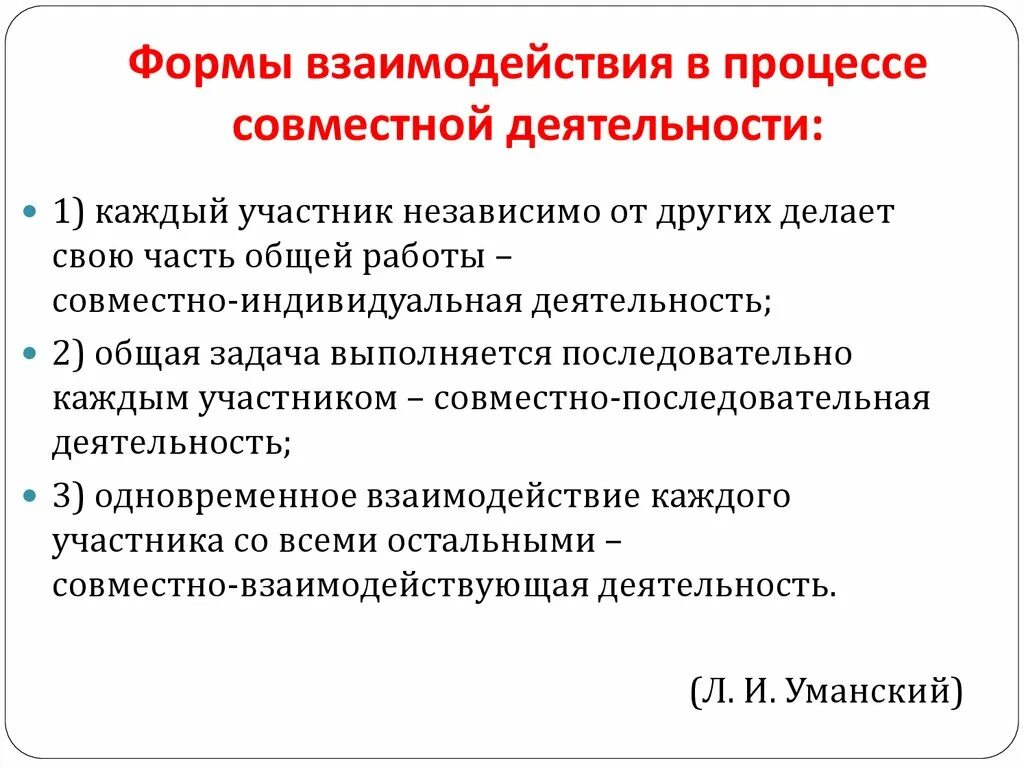 Формы взаимодействия в процессе совместной деятельности:

1) каждый участник независимо от других делает свою часть общей работы – совместно-индивидуальная деятельность;

2) общая задача выполняется последовательно каждым участником – совместно-последовательная деятельность;

3) одновременное взаимодействие каждого участника со всеми остальными – совместно-взаимодействующая деятельность.

(Л. И. Уманский)